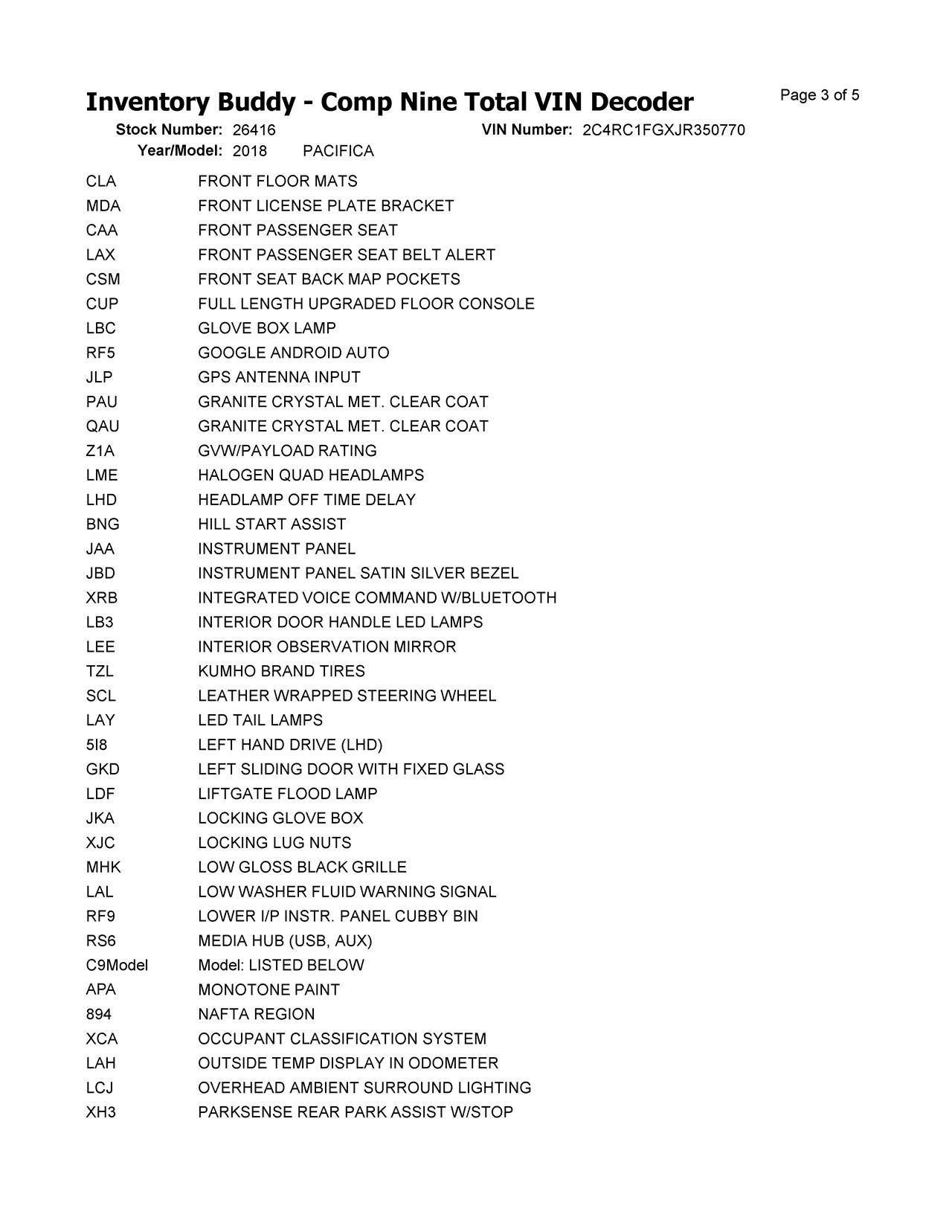 Inventory Buddy - Comp Nine Total VIN Decoder

Page 3 of 5

Stock Number: 26416 VIN Number: 2C4RC1FGXJR350770
Year/Model: 2018 PACIFICA

| | |
|---|---|
| CLA | FRONT FLOOR MATS |
| MDA | FRONT LICENSE PLATE BRACKET |
| CAA | FRONT PASSENGER SEAT |
| LAX | FRONT PASSENGER SEAT BELT ALERT |
| CSM | FRONT SEAT BACK MAP POCKETS |
| CUP | FULL LENGTH UPGRADED FLOOR CONSOLE |
| LBC | GLOVE BOX LAMP |
| RF5 | GOOGLE ANDROID AUTO |
| JLP | GPS ANTENNA INPUT |
| PAU | GRANITE CRYSTAL MET. CLEAR COAT |
| QAU | GRANITE CRYSTAL MET. CLEAR COAT |
| Z1A | GVW/PAYLOAD RATING |
| LME | HALOGEN QUAD HEADLAMPS |
| LHD | HEADLAMP OFF TIME DELAY |
| BNG | HILL START ASSIST |
| JAA | INSTRUMENT PANEL |
| JBD | INSTRUMENT PANEL SATIN SILVER BEZEL |
| XRB | INTEGRATED VOICE COMMAND W/BLUETOOTH |
| LB3 | INTERIOR DOOR HANDLE LED LAMPS |
| LEE | INTERIOR OBSERVATION MIRROR |
| TZL | KUMHO BRAND TIRES |
| SCL | LEATHER WRAPPED STEERING WHEEL |
| LAY | LED TAIL LAMPS |
| 5I8 | LEFT HAND DRIVE (LHD) |
| GKD | LEFT SLIDING DOOR WITH FIXED GLASS |
| LDF | LIFTGATE FLOOD LAMP |
| JKA | LOCKING GLOVE BOX |
| XJC | LOCKING LUG NUTS |
| MHK | LOW GLOSS BLACK GRILLE |
| LAL | LOW WASHER FLUID WARNING SIGNAL |
| RF9 | LOWER I/P INSTR. PANEL CUBBY BIN |
| RS6 | MEDIA HUB (USB, AUX) |
| C9Model | Model: LISTED BELOW |
| APA | MONOTONE PAINT |
| 894 | NAFTA REGION |
| XCA | OCCUPANT CLASSIFICATION SYSTEM |
| LAH | OUTSIDE TEMP DISPLAY IN ODOMETER |
| LCJ | OVERHEAD AMBIENT SURROUND LIGHTING |
| XH3 | PARKSENSE REAR PARK ASSIST W/STOP |